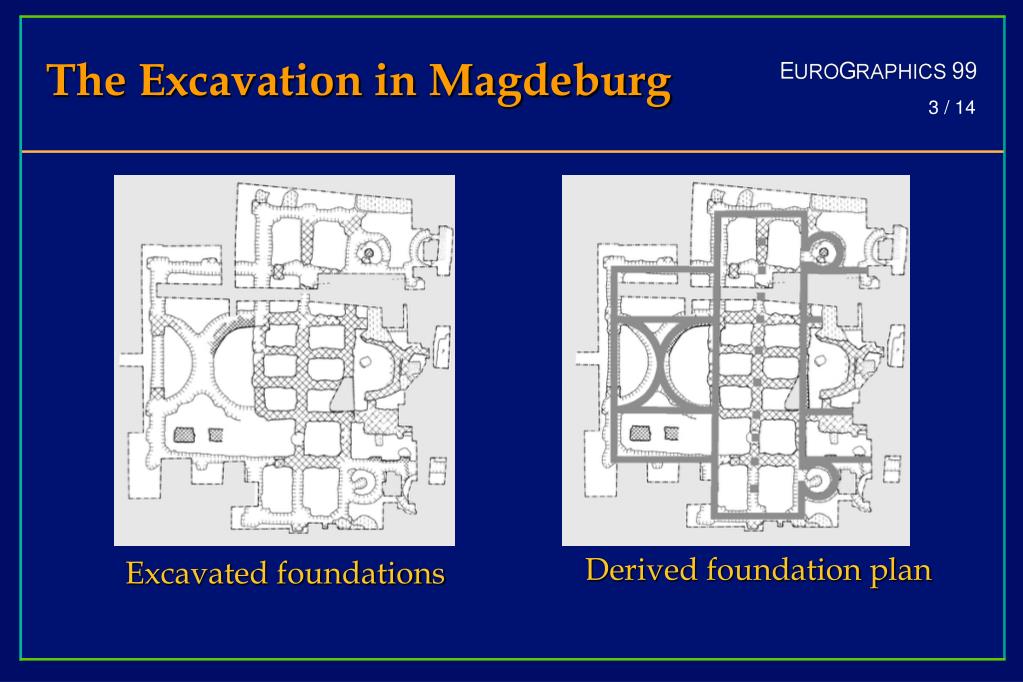 The Excavation in Magdeburg

EUROGRAPHICS 99

3 / 14

Excavated foundations

Derived foundation plan